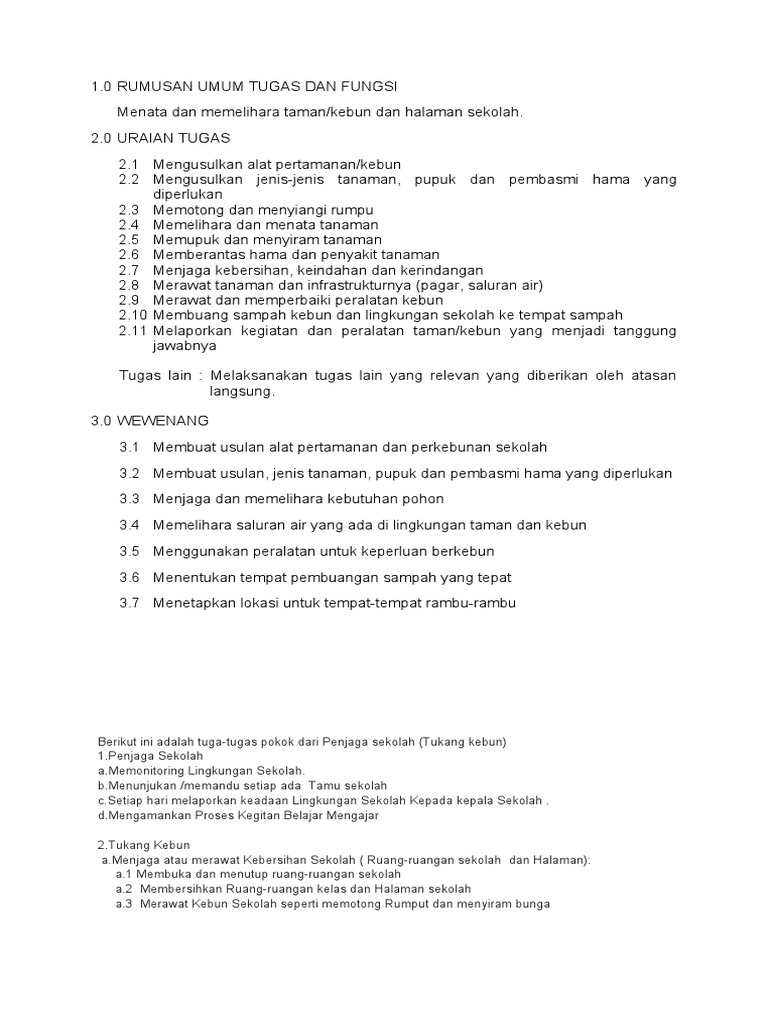 1.0 RUMUSAN UMUM TUGAS DAN FUNGSI

Menata dan memelihara taman/kebun dan halaman sekolah.

2.0 URAIAN TUGAS

2.1 Mengusulkan alat pertamanan/kebun
2.2 Mengusulkan jenis-jenis tanaman, pupuk dan pembasmi hama yang diperlukan
2.3 Memotong dan menyiangi rumpu
2.4 Memelihara dan menata tanaman
2.5 Memupuk dan menyiram tanaman
2.6 Memberantas hama dan penyakit tanaman
2.7 Menjaga kebersihan, keindahan dan kerindangan
2.8 Merawat tanaman dan infrastrukturnya (pagar, saluran air)
2.9 Merawat dan memperbaiki peralatan kebun
2.10 Membuang sampah kebun dan lingkungan sekolah ke tempat sampah
2.11 Melaporkan kegiatan dan peralatan taman/kebun yang menjadi tanggung jawabnya

Tugas lain : Melaksanakan tugas lain yang relevan yang diberikan oleh atasan langsung.

3.0 WEWENANG

3.1 Membuat usulan alat pertamanan dan perkebunan sekolah

3.2 Membuat usulan, jenis tanaman, pupuk dan pembasmi hama yang diperlukan

3.3 Menjaga dan memelihara kebutuhan pohon

3.4 Memelihara saluran air yang ada di lingkungan taman dan kebun

3.5 Menggunakan peralatan untuk keperluan berkebun

3.6 Menentukan tempat pembuangan sampah yang tepat

3.7 Menetapkan lokasi untuk tempat-tempat rambu-rambu

Berikut ini adalah tuga-tugas pokok dari Penjaga sekolah (Tukang kebun)
1.Penjaga Sekolah
a.Memonitoring Lingkungan Sekolah.
b.Menunjukan /memandu setiap ada Tamu sekolah
c.Setiap hari melaporkan keadaan Lingkungan Sekolah Kepada kepala Sekolah .
d.Mengamankan Proses Kegitan Belajar Mengajar

2.Tukang Kebun
a.Menjaga atau merawat Kebersihan Sekolah ( Ruang-ruangan sekolah dan Halaman):
a.1 Membuka dan menutup ruang-ruangan sekolah
a.2 Membersihkan Ruang-ruangan kelas dan Halaman sekolah
a.3 Merawat Kebun Sekolah seperti memotong Rumput dan menyiram bunga